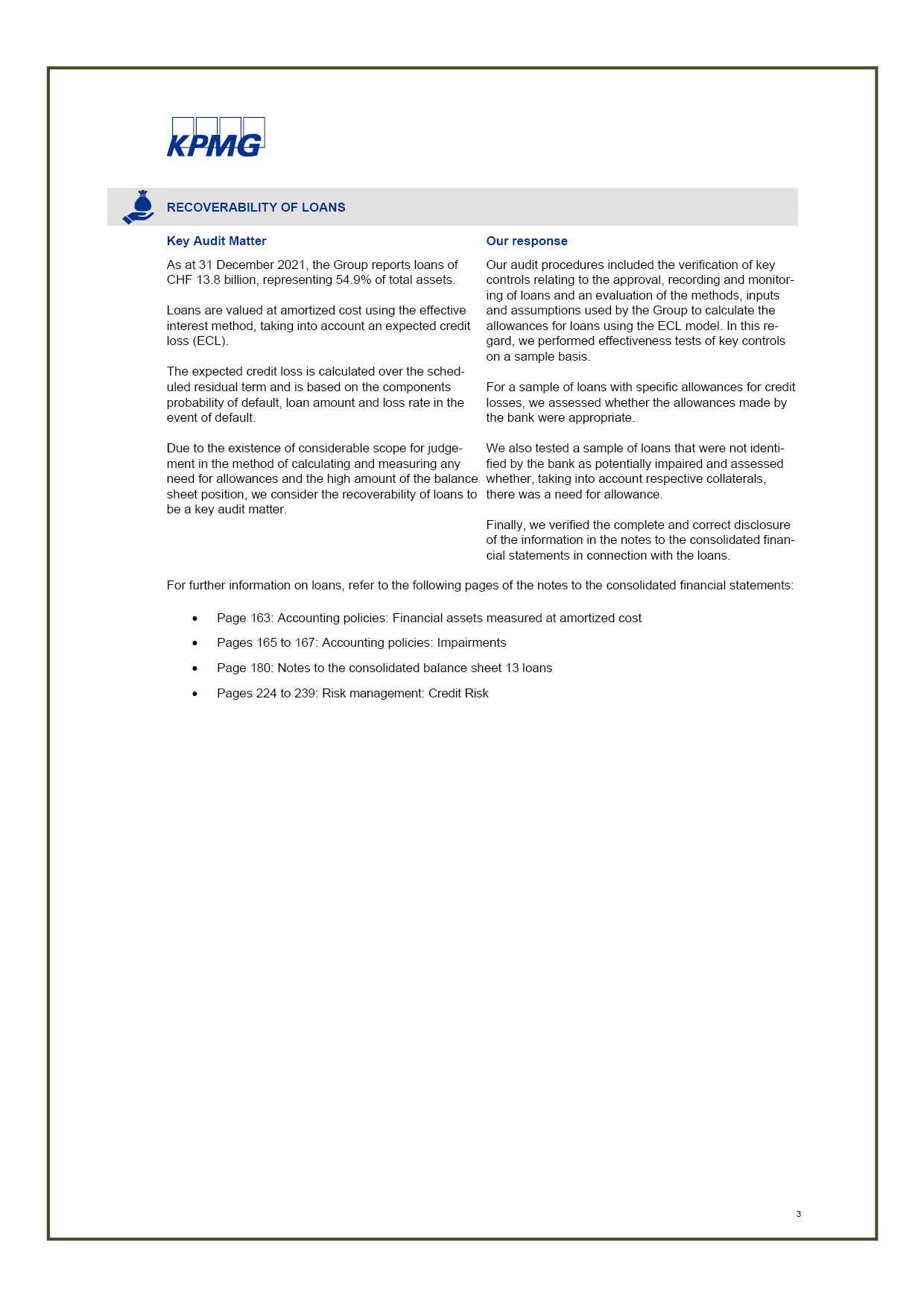 KPMG

RECOVERABILITY OF LOANS

Key Audit Matter

As at 31 December 2021, the Group reports loans of CHF 13.8 billion, representing 54.9% of total assets.

Loans are valued at amortized cost using the effective interest method, taking into account an expected credit loss (ECL).

The expected credit loss is calculated over the scheduled residual term and is based on the components probability of default, loan amount and loss rate in the event of default.

Due to the existence of considerable scope for judgement in the method of calculating and measuring any need for allowances and the high amount of the balance sheet position, we consider the recoverability of loans to be a key audit matter.

Our response

Our audit procedures included the verification of key controls relating to the approval, recording and monitoring of loans and an evaluation of the methods, inputs and assumptions used by the Group to calculate the allowances for loans using the ECL model. In this regard, we performed effectiveness tests of key controls on a sample basis.

For a sample of loans with specific allowances for credit losses, we assessed whether the allowances made by the bank were appropriate.

We also tested a sample of loans that were not identified by the bank as potentially impaired and assessed whether, taking into account respective collaterals, there was a need for allowance.

Finally, we verified the complete and correct disclosure of the information in the notes to the consolidated financial statements in connection with the loans.

For further information on loans, refer to the following pages of the notes to the consolidated financial statements:

• Page 163: Accounting policies: Financial assets measured at amortized cost
• Pages 165 to 167: Accounting policies: Impairments
• Page 180: Notes to the consolidated balance sheet 13 loans
• Pages 224 to 239: Risk management: Credit Risk

3